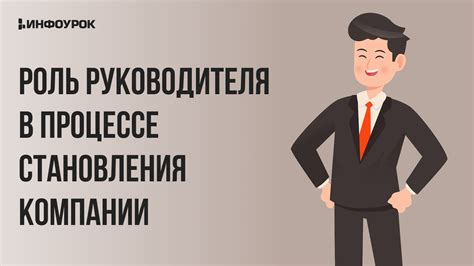 ИНФОУРОК

РОЛЬ РУКОВОДИТЕЛЯ В ПРОЦЕССЕ СТАНОВЛЕНИЯ КОМПАНИИ